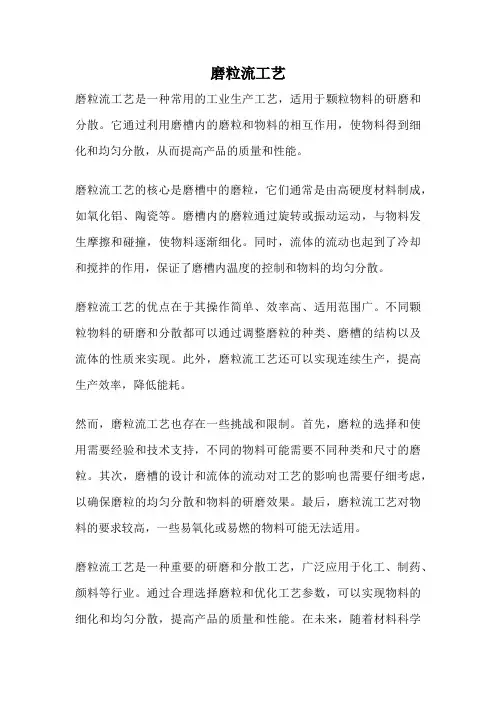 磨粒流工艺

磨粒流工艺是一种常用的工业生产工艺，适用于颗粒物料的研磨和分散。它通过利用磨槽内的磨粒和物料的相互作用，使物料得到细化和均匀分散，从而提高产品的质量和性能。

磨粒流工艺的核心是磨槽中的磨粒，它们通常是由高硬度材料制成，如氧化铝、陶瓷等。磨槽内的磨粒通过旋转或振动运动，与物料发生摩擦和碰撞，使物料逐渐细化。同时，流体的流动也起到了冷却和搅拌的作用，保证了磨槽内温度的控制和物料的均匀分散。

磨粒流工艺的优点在于其操作简单、效率高、适用范围广。不同颗粒物料的研磨和分散都可以通过调整磨粒的种类、磨槽的结构以及流体的性质来实现。此外，磨粒流工艺还可以实现连续生产，提高生产效率，降低能耗。

然而，磨粒流工艺也存在一些挑战和限制。首先，磨粒的选择和使用需要经验和技术支持，不同的物料可能需要不同种类和尺寸的磨粒。其次，磨槽的设计和流体的流动对工艺的影响也需要仔细考虑，以确保磨粒的均匀分散和物料的研磨效果。最后，磨粒流工艺对物料的要求较高，一些易氧化或易燃的物料可能无法适用。

磨粒流工艺是一种重要的研磨和分散工艺，广泛应用于化工、制药、颜料等行业。通过合理选择磨粒和优化工艺参数，可以实现物料的细化和均匀分散，提高产品的质量和性能。在未来，随着材料科学